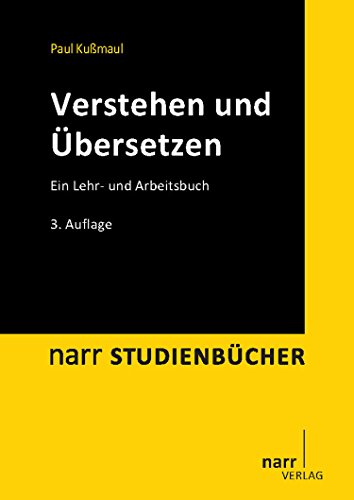 Paul Kußmaul

Verstehen und Übersetzen

Ein Lehr- und Arbeitsbuch

3. Auflage

narr STUDIENBÜCHER

narr
VERLAG